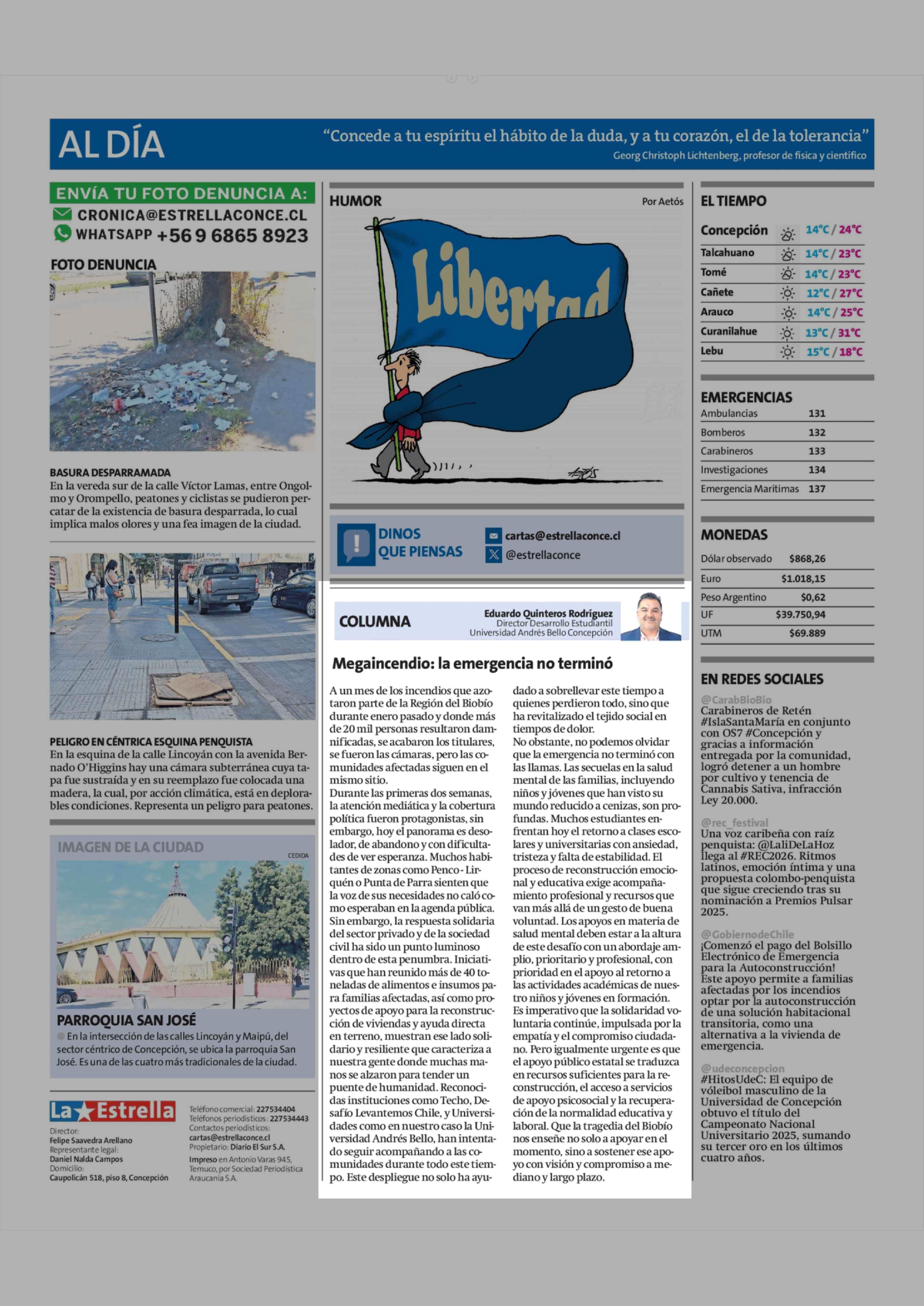 AL DÍA

"Concede a tu espíritu el hábito de la duda, y a tu corazón, el de la tolerancia"
Georg Christoph Lichtenberg, profesor de física y científico

ENVÍA TU FOTO DENUNCIA A:
CRONICA@ESTRELLACONCE.CL
WHATSAPP +56 9 6865 8923

FOTO DENUNCIA

BASURA DESPARRAMADA
En la vereda sur de la calle Víctor Lamas, entre Ongolmo y Orompello, peatones y ciclistas se pudieron percatar de la existencia de basura desparrada, lo cual implica malos olores y una fea imagen de la ciudad.

PELIGRO EN CÉNTRICA ESQUINA PENQUISTA
En la esquina de la calle Lincoyán con la avenida Bernado O'Higgins hay una cámara subterránea cuya tapa fue sustraída y en su reemplazo fue colocada una madera, la cual, por acción climática, está en deplorables condiciones. Representa un peligro para peatones.

IMAGEN DE LA CIUDAD
CEDIDA
PARROQUIA SAN JOSÉ
En la intersección de las calles Lincoyán y Maipú, del sector céntrico de Concepción, se ubica la parroquia San José. Es una de las cuatro más tradicionales de la ciudad.

La Estrella
Director:
Felipe Saavedra Arellano
Representante legal:
Daniel Nalda Campos
Domicilio:
Caupolicán 518, piso 8, Concepción
Teléfono comercial: 227534404
Teléfonos periodísticos: 227534443
Contactos periodísticos:
cartas@estrellaconce.cl
Propietario: Diario El Sur S.A.
Impreso en Antonio Varas 945, Temuco, por Sociedad Periodística Araucanía S.A.

HUMOR
Por Aetós
Libertad
AETÓS

DINOS QUE PIENSAS
cartas@estrellaconce.cl
@estrellaconce

COLUMNA
Eduardo Quinteros Rodríguez
Director Desarrollo Estudiantil
Universidad Andrés Bello Concepción

Megaincendio: la emergencia no terminó

A un mes de los incendios que azotaron parte de la Región del Biobío durante enero pasado y donde más de 20 mil personas resultaron damnificadas, se acabaron los titulares, se fueron las cámaras, pero las comunidades afectadas siguen en el mismo sitio.
Durante las primeras dos semanas, la atención mediática y la cobertura política fueron protagonistas, sin embargo, hoy el panorama es desolador, de abandono y con dificultades de ver esperanza. Muchos habitantes de zonas como Penco - Lirquén o Punta de Parra sienten que la voz de sus necesidades no caló como esperaban en la agenda pública.
Sin embargo, la respuesta solidaria del sector privado y de la sociedad civil ha sido un punto luminoso dentro de esta penumbra. Iniciativas que han reunido más de 40 toneladas de alimentos e insumos para familias afectadas, así como proyectos de apoyo para la reconstrucción de viviendas y ayuda directa en terreno, muestran ese lado solidario y resiliente que caracteriza a nuestra gente donde muchas manos se alzaron para tender un puente de humanidad. Reconocidas instituciones como Techo, Desafío Levantemos Chile, y Universidades como en nuestro caso la Universidad Andrés Bello, han intentado seguir acompañando a las comunidades durante todo este tiempo. Este despliegue no solo ha ayudado a sobrellevar este tiempo a quienes perdieron todo, sino que ha revitalizado el tejido social en tiempos de dolor.
No obstante, no podemos olvidar que la emergencia no terminó con las llamas. Las secuelas en la salud mental de las familias, incluyendo niños y jóvenes que han visto su mundo reducido a cenizas, son profundas. Muchos estudiantes enfrentan hoy el retorno a clases escolares y universitarias con ansiedad, tristeza y falta de estabilidad. El proceso de reconstrucción emocional y educativa exige acompañamiento profesional y recursos que van más allá de un gesto de buena voluntad. Los apoyos en materia de salud mental deben estar a la altura de este desafío con un abordaje amplio, prioritario y profesional, con prioridad en el apoyo al retorno a las actividades académicas de nuestro niños y jóvenes en formación.
Es imperativo que la solidaridad voluntaria continúe, impulsada por la empatía y el compromiso ciudadano. Pero igualmente urgente es que el apoyo público estatal se traduzca en recursos suficientes para la reconstrucción, el acceso a servicios de apoyo psicosocial y la recuperación de la normalidad educativa y laboral. Que la tragedia del Biobío nos enseñe no solo a apoyar en el momento, sino a sostener ese apoyo con visión y compromiso a mediano y largo plazo.

EL TIEMPO
| | |
|---|---|
| Concepción | 14°C / 24°C |
| Talcahuano | 14°C / 23°C |
| Tomé | 14°C / 23°C |
| Cañete | 12°C / 27°C |
| Arauco | 14°C / 25°C |
| Curanilahue | 13°C / 31°C |
| Lebu | 15°C / 18°C |

EMERGENCIAS
| | |
|---|---|
| Ambulancias | 131 |
| Bomberos | 132 |
| Carabineros | 133 |
| Investigaciones | 134 |
| Emergencia Marítimas | 137 |

MONEDAS
| | |
|---|---|
| Dólar observado | $868,26 |
| Euro | $1.018,15 |
| Peso Argentino | $0,62 |
| UF | $39.750,94 |
| UTM | $69.889 |

EN REDES SOCIALES
@CarabBioBio
Carabineros de Retén #IslaSantaMaría en conjunto con OS7 #Concepción y gracias a información entregada por la comunidad, logró detener a un hombre por cultivo y tenencia de Cannabis Sativa, infracción Ley 20.000.

@rec_festival
Una voz caribeña con raíz penquista: @LaliDeLaHoz llega al #REC2026. Ritmos latinos, emoción íntima y una propuesta colombo-penquista que sigue creciendo tras su nominación a Premios Pulsar 2025.

@GobiernodeChile
¡Comenzó el pago del Bolsillo Electrónico de Emergencia para la Autoconstrucción! Este apoyo permite a familias afectadas por los incendios optar por la autoconstrucción de una solución habitacional transitoria, como una alternativa a la vivienda de emergencia.

@udeconcepcion
#HitosUdeC: El equipo de vóleibol masculino de la Universidad de Concepción obtuvo el título del Campeonato Nacional Universitario 2025, sumando su tercer oro en los últimos cuatro años.